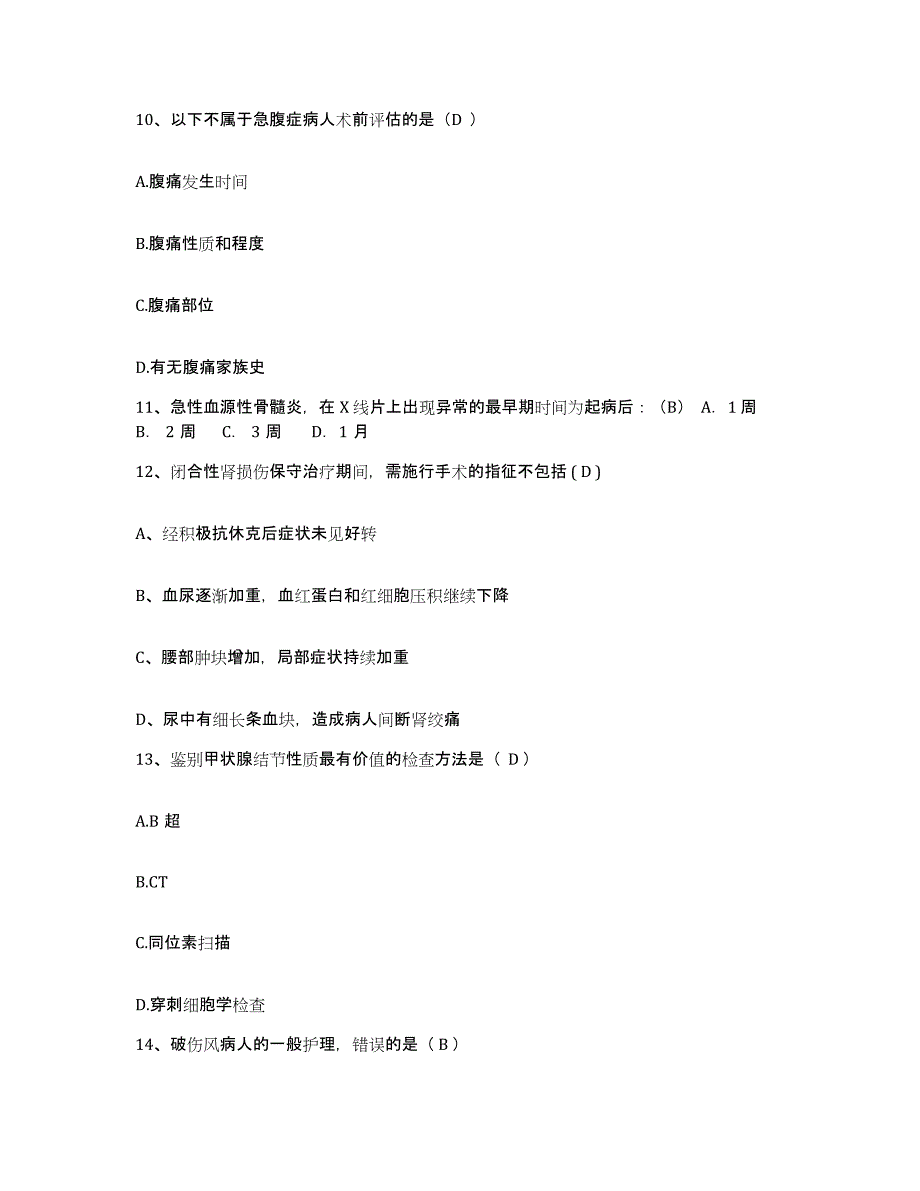 10、以下不属于急腹症病人术前评估的是（D ）

A.腹痛发生时间

B.腹痛性质和程度

C.腹痛部位

D.有无腹痛家族史

11、急性血源性骨髓炎，在 X 线片上出现异常的最早期时间为起病后：（B） A. 1 周 B. 2 周 C. 3 周 D. 1 月

12、闭合性肾损伤保守治疗期间，需施行手术的指征不包括 ( D )

A、经积极抗休克后症状未见好转

B、血尿逐渐加重，血红蛋白和红细胞压积继续下降

C、腰部肿块增加，局部症状持续加重

D、尿中有细长条血块，造成病人间断肾绞痛

13、鉴别甲状腺结节性质最有价值的检查方法是（ D）

A.B 超

B.CT

C.同位素扫描

D.穿刺细胞学检查

14、破伤风病人的一般护理，错误的是（ B ）